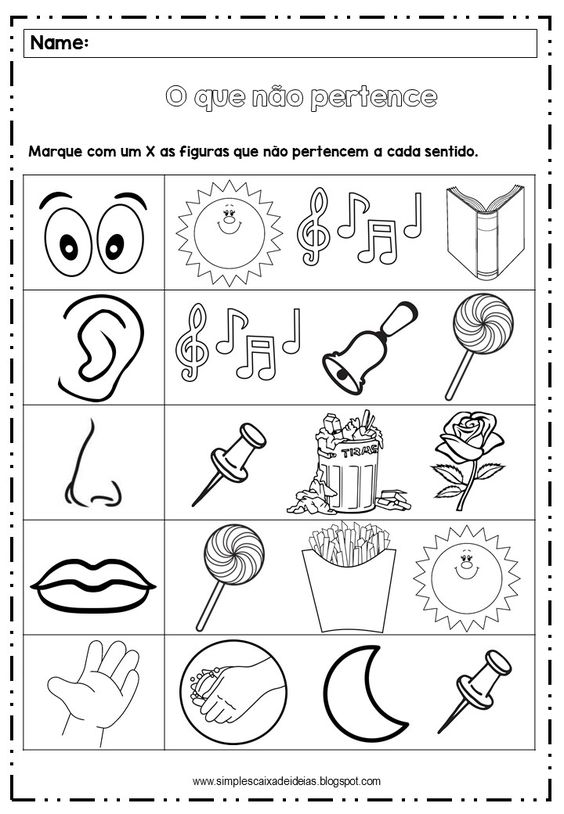 Name:

O que não pertence

Marque com um X as figuras que não pertencem a cada sentido.

TRASH

www.simplescaixadeideias.blogspot.com